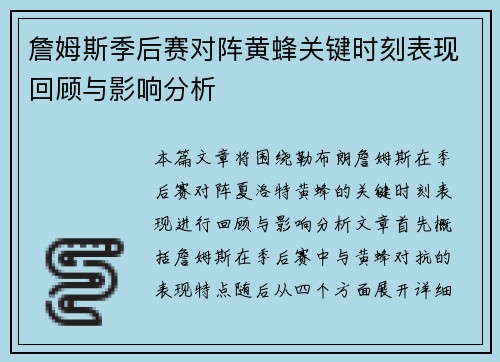 詹姆斯季后赛对阵黄蜂关键时刻表现回顾与影响分析

本篇文章将围绕勒布朗詹姆斯在季后赛对阵夏洛特黄蜂的关键时刻表现进行回顾与影响分析文章首先概括詹姆斯在季后赛中与黄蜂对抗的表现特点随后从四个方面展开详细